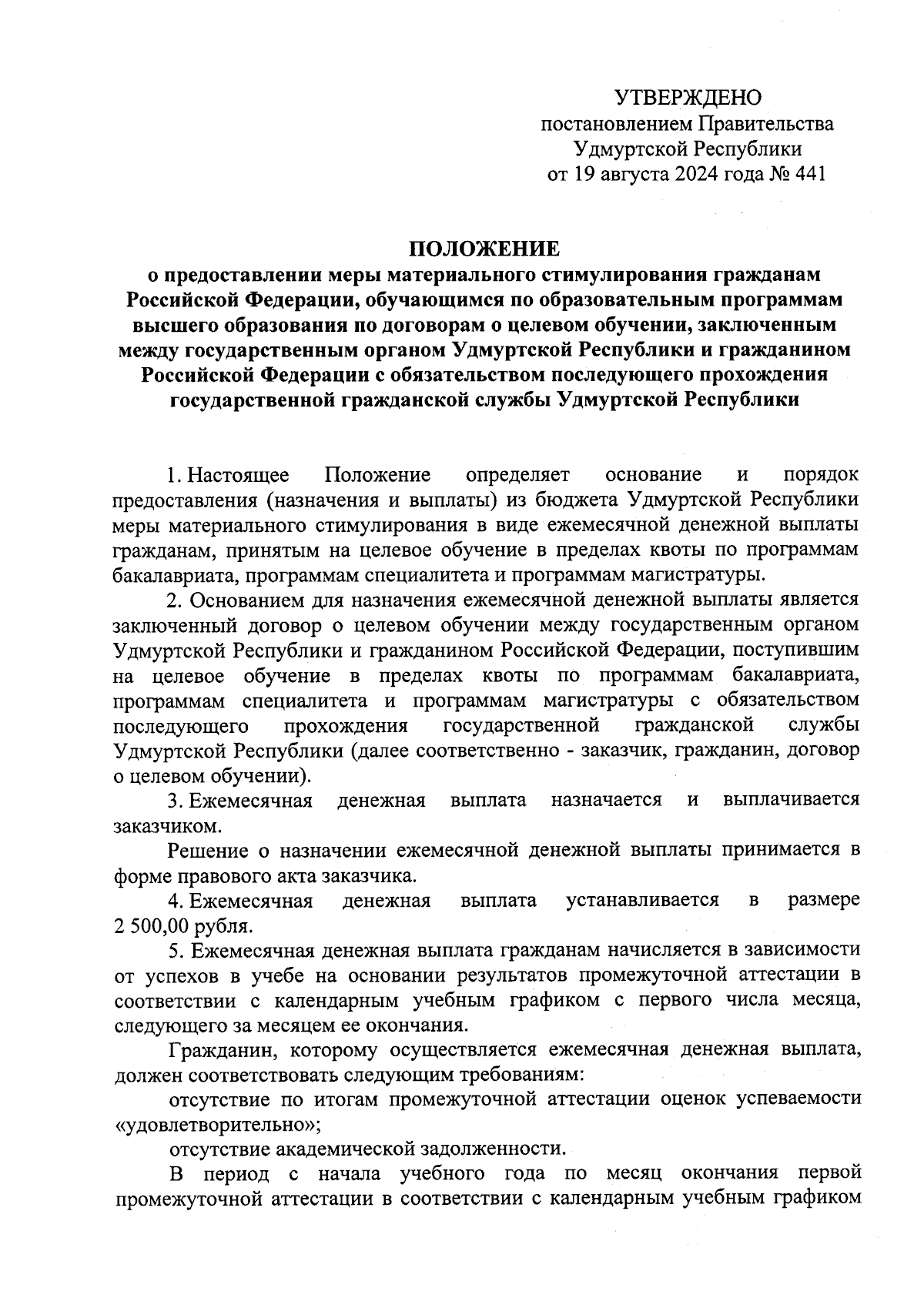 УТВЕРЖДЕНО
постановлением Правительства
Удмуртской Республики
от 19 августа 2024 года № 441

ПОЛОЖЕНИЕ
о предоставлении меры материального стимулирования гражданам Российской Федерации, обучающимся по образовательным программам высшего образования по договорам о целевом обучении, заключенным между государственным органом Удмуртской Республики и гражданином Российской Федерации с обязательством последующего прохождения государственной гражданской службы Удмуртской Республики

1. Настоящее Положение определяет основание и порядок предоставления (назначения и выплаты) из бюджета Удмуртской Республики меры материального стимулирования в виде ежемесячной денежной выплаты гражданам, принятым на целевое обучение в пределах квоты по программам бакалавриата, программам специалитета и программам магистратуры.

2. Основанием для назначения ежемесячной денежной выплаты является заключенный договор о целевом обучении между государственным органом Удмуртской Республики и гражданином Российской Федерации, поступившим на целевое обучение в пределах квоты по программам бакалавриата, программам специалитета и программам магистратуры с обязательством последующего прохождения государственной гражданской службы Удмуртской Республики (далее соответственно - заказчик, гражданин, договор о целевом обучении).

3. Ежемесячная денежная выплата назначается и выплачивается заказчиком.

Решение о назначении ежемесячной денежной выплаты принимается в форме правового акта заказчика.

4. Ежемесячная денежная выплата устанавливается в размере 2 500,00 рубля.

5. Ежемесячная денежная выплата гражданам начисляется в зависимости от успехов в учебе на основании результатов промежуточной аттестации в соответствии с календарным учебным графиком с первого числа месяца, следующего за месяцем ее окончания.

Гражданин, которому осуществляется ежемесячная денежная выплата, должен соответствовать следующим требованиям:

отсутствие по итогам промежуточной аттестации оценок успеваемости «удовлетворительно»;

отсутствие академической задолженности.

В период с начала учебного года по месяц окончания первой промежуточной аттестации в соответствии с календарным учебным графиком